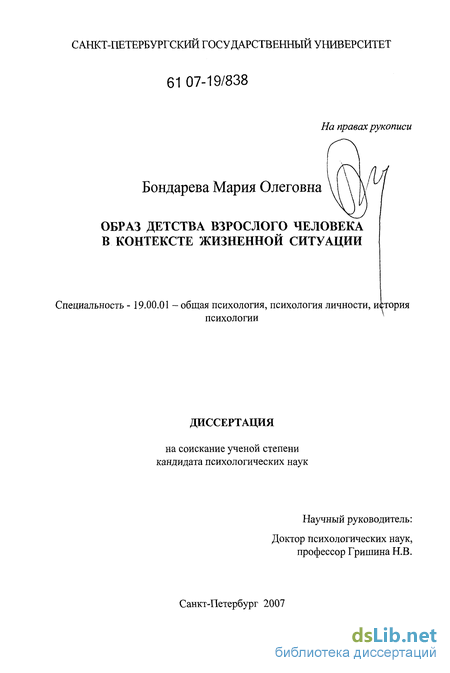 САНКТ-ПЕТЕРБУРГСКИЙ ГОСУДАРСТВЕННЫЙ УНИВЕРСИТЕТ

61 07-19/838

На правах рукописи

Бондарева Мария Олеговна

ОБРАЗ ДЕТСТВА ВЗРОСЛОГО ЧЕЛОВЕКА В КОНТЕКСТЕ ЖИЗНЕННОЙ СИТУАЦИИ

Специальность - 19.00.01 – общая психология, психология личности, история психологии

ДИССЕРТАЦИЯ

на соискание ученой степени кандидата психологических наук

Научный руководитель:

Доктор психологических наук, профессор Гришина Н.В.

Санкт-Петербург 2007

dsLib.net
библиотека диссертаций